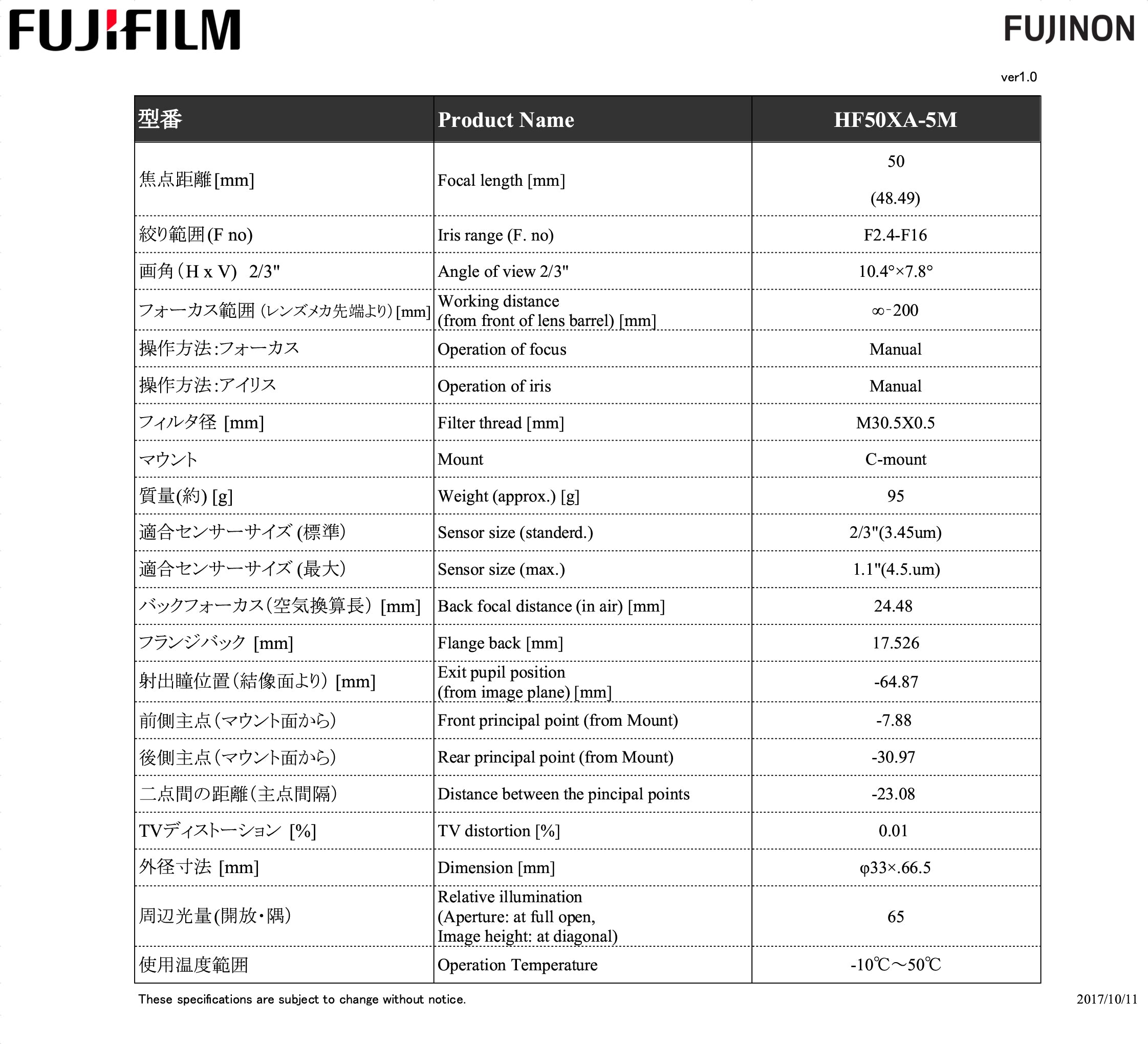 FUJIFILM

FUJINON

ver1.0

| 型番 | Product Name | HF50XA-5M |
|---|---|---|
| 焦点距離[mm] | Focal length [mm] | 50 (48.49) |
| 絞り範囲(F no) | Iris range (F. no) | F2.4-F16 |
| 画角(H x V) 2/3" | Angle of view 2/3" | 10.4°×7.8° |
| フォーカス範囲 (レンズメカ先端より) [mm] | Working distance (from front of lens barrel) [mm] | ∞-200 |
| 操作方法:フォーカス | Operation of focus | Manual |
| 操作方法:アイリス | Operation of iris | Manual |
| フィルタ径 [mm] | Filter thread [mm] | M30.5X0.5 |
| マウント | Mount | C-mount |
| 質量(約) [g] | Weight (approx.) [g] | 95 |
| 適合センサーサイズ (標準) | Sensor size (standerd.) | 2/3"(3.45um) |
| 適合センサーサイズ (最大) | Sensor size (max.) | 1.1"(4.5.um) |
| バックフォーカス(空気換算長) [mm] | Back focal distance (in air) [mm] | 24.48 |
| フランジバック [mm] | Flange back [mm] | 17.526 |
| 射出瞳位置(結像面より) [mm] | Exit pupil position (from image plane) [mm] | -64.87 |
| 前側主点(マウント面から) | Front principal point (from Mount) | -7.88 |
| 後側主点(マウント面から) | Rear principal point (from Mount) | -30.97 |
| 二点間の距離(主点間隔) | Distance between the pincipal points | -23.08 |
| TVディストーション [%] | TV distortion [%] | 0.01 |
| 外径寸法 [mm] | Dimension [mm] | φ33×.66.5 |
| 周辺光量(開放・隅) | Relative illumination (Aperture: at full open, Image height: at diagonal) | 65 |
| 使用温度範囲 | Operation Temperature | -10℃～50℃ |

These specifications are subject to change without notice.

2017/10/11